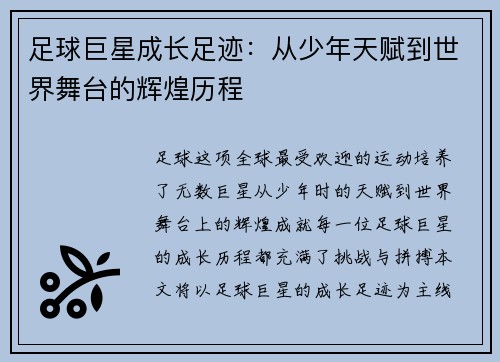 足球巨星成长足迹：从少年天赋到世界舞台的辉煌历程

足球这项全球最受欢迎的运动培养了无数巨星从少年时的天赋到世界舞台上的辉煌成就每一位足球巨星的成长历程都充满了挑战与拼搏本文将以足球巨星的成长足迹为主线